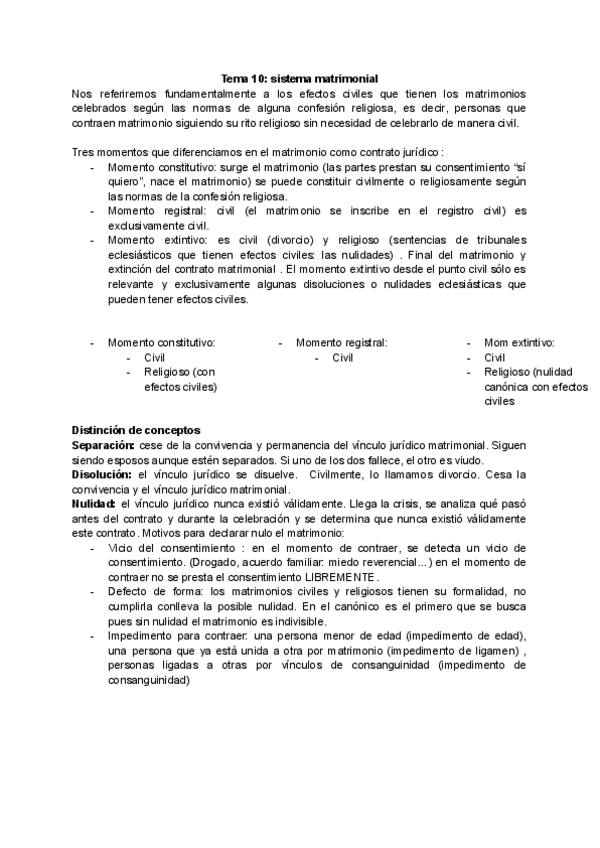 Tema 10: sistema matrimonial
Nos referiremos fundamentalmente a los efectos civiles que tienen los matrimonios celebrados según las normas de alguna confesión religiosa, es decir, personas que contraen matrimonio siguiendo su rito religioso sin necesidad de celebrarlo de manera civil.

Tres momentos que diferenciamos en el matrimonio como contrato jurídico :
- Momento constitutivo: surge el matrimonio (las partes prestan su consentimiento "sí quiero", nace el matrimonio) se puede constituir civilmente o religiosamente según las normas de la confesión religiosa.
- Momento registral: civil (el matrimonio se inscribe en el registro civil) es exclusivamente civil.
- Momento extintivo: es civil (divorcio) y religioso (sentencias de tribunales eclesiásticos que tienen efectos civiles: las nulidades) . Final del matrimonio y extinción del contrato matrimonial . El momento extintivo desde el punto civil sólo es relevante y exclusivamente algunas disoluciones o nulidades eclesiásticas que pueden tener efectos civiles.

- Momento constitutivo:
  - Civil
  - Religioso (con efectos civiles)

- Momento registral:
  - Civil

- Mom extintivo:
- Civil
- Religioso (nulidad canónica con efectos civiles

Distinción de conceptos
Separación: cese de la convivencia y permanencia del vínculo jurídico matrimonial. Siguen siendo esposos aunque estén separados. Si uno de los dos fallece, el otro es viudo.
Disolución: el vínculo jurídico se disuelve. Civilmente, lo llamamos divorcio. Cesa la convivencia y el vínculo jurídico matrimonial.
Nulidad: el vínculo jurídico nunca existió válidamente. Llega la crisis, se analiza qué pasó antes del contrato y durante la celebración y se determina que nunca existió válidamente este contrato. Motivos para declarar nulo el matrimonio:
- Vicio del consentimiento : en el momento de contraer, se detecta un vicio de consentimiento. (Drogado, acuerdo familiar: miedo reverencial...) en el momento de contraer no se presta el consentimiento LIBREMENTE.
- Defecto de forma: los matrimonios civiles y religiosos tienen su formalidad, no cumplirla conlleva la posible nulidad. En el canónico es el primero que se busca pues sin nulidad el matrimonio es indivisible.
- Impedimento para contraer: una persona menor de edad (impedimento de edad), una persona que ya está unida a otra por matrimonio (impedimento de ligamen) , personas ligadas a otras por vínculos de consanguinidad (impedimento de consanguinidad)